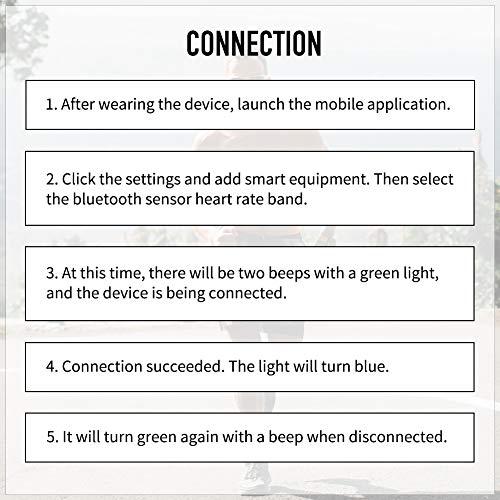 CONNECTION

1. After wearing the device, launch the mobile application.

2. Click the settings and add smart equipment. Then select the bluetooth sensor heart rate band.

3. At this time, there will be two beeps with a green light, and the device is being connected.

4. Connection succeeded. The light will turn blue.

5. It will turn green again with a beep when disconnected.